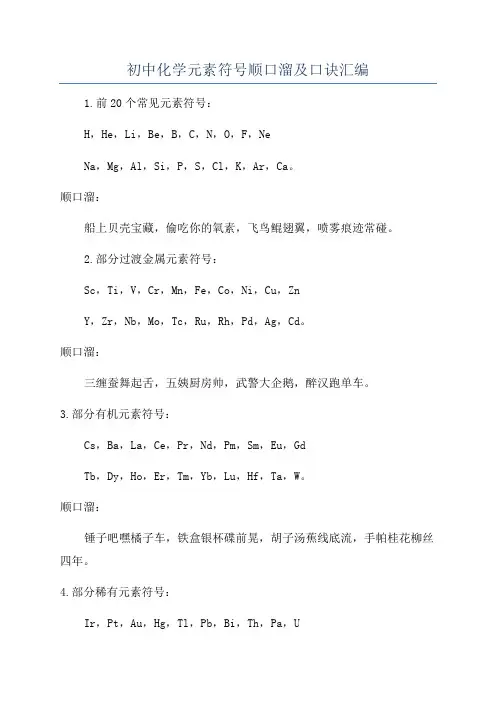 初中化学元素符号顺口溜及口诀汇编

1.前20个常见元素符号：

H，He，Li，Be，B，C，N，O，F，Ne

Na，Mg，Al，Si，P，S，Cl，K，Ar，Ca。

顺口溜：

船上贝壳宝藏，偷吃你的氧素，飞鸟鲲翅翼，喷雾痕迹常碰。

2.部分过渡金属元素符号：

Sc，Ti，V，Cr，Mn，Fe，Co，Ni，Cu，Zn

Y，Zr，Nb，Mo，Tc，Ru，Rh，Pd，Ag，Cd。

顺口溜：

三缠蚕舞起舌，五姨厨房帅，武警大企鹅，醉汉跑单车。

3.部分有机元素符号：

Cs，Ba，La，Ce，Pr，Nd，Pm，Sm，Eu，Gd

Tb，Dy，Ho，Er，Tm，Yb，Lu，Hf，Ta，W。

顺口溜：

锤子吧嘿橘子车，铁盒银杯碟前晃，胡子汤蕉线底流，手帕桂花柳丝四年。

4.部分稀有元素符号：

Ir，Pt，Au，Hg，Tl，Pb，Bi，Th，Pa，U